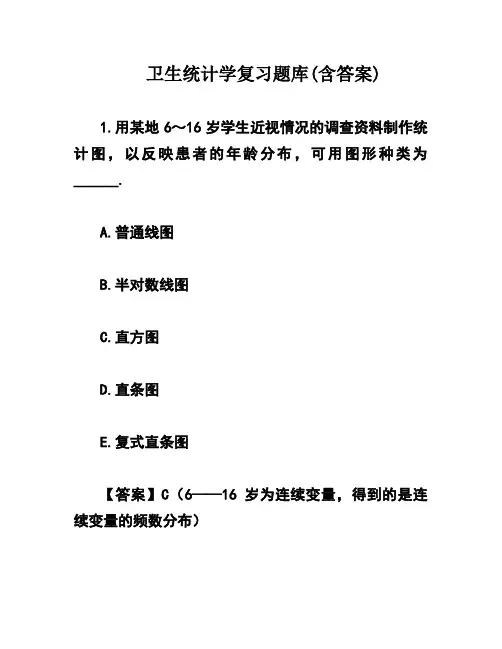 卫生统计学复习题库(含答案)

1.用某地 6～16 岁学生近视情况的调查资料制作统计图，以反映患者的年龄分布，可用图形种类为______.

A.普通线图

B.半对数线图

C.直方图

D.直条图

E.复式直条图

【答案】C（6——16 岁为连续变量，得到的是连续变量的频数分布）